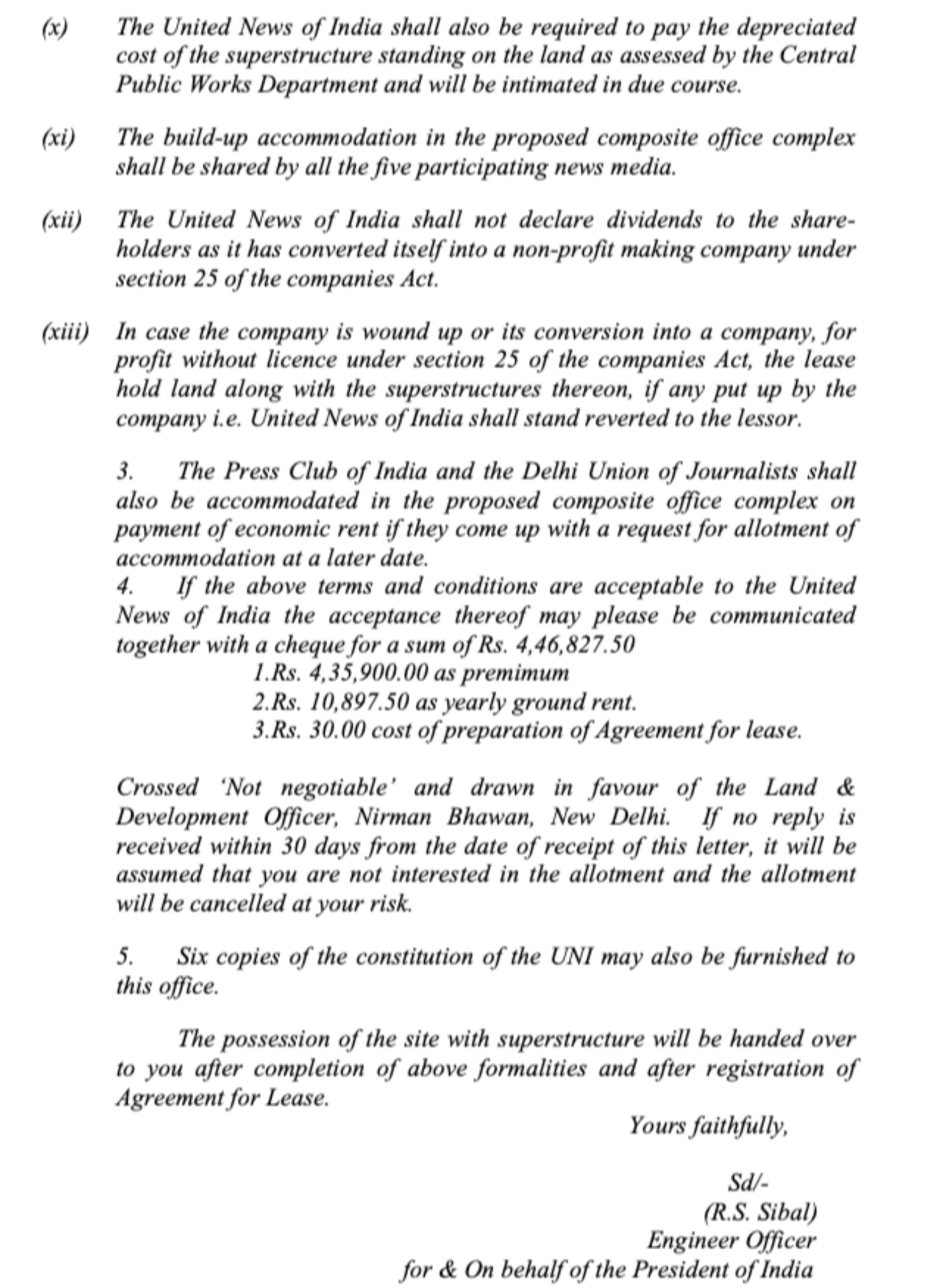 (x) The United News of India shall also be required to pay the depreciated cost of the superstructure standing on the land as assessed by the Central Public Works Department and will be intimated in due course.

(xi) The build-up accommodation in the proposed composite office complex shall be shared by all the five participating news media.

(xii) The United News of India shall not declare dividends to the shareholders as it has converted itself into a non-profit making company under section 25 of the companies Act.

(xiii) In case the company is wound up or its conversion into a company, for profit without licence under section 25 of the companies Act, the lease hold land along with the superstructures thereon, if any put up by the company i.e. United News of India shall stand reverted to the lessor.

3. The Press Club of India and the Delhi Union of Journalists shall also be accommodated in the proposed composite office complex on payment of economic rent if they come up with a request for allotment of accommodation at a later date.
4. If the above terms and conditions are acceptable to the United News of India the acceptance thereof may please be communicated together with a cheque for a sum of Rs. 4,46,827.50
1.Rs. 4,35,900.00 as premimum
2.Rs. 10,897.50 as yearly ground rent.
3.Rs. 30.00 cost of preparation of Agreement for lease.

Crossed 'Not negotiable' and drawn in favour of the Land & Development Officer, Nirman Bhawan, New Delhi. If no reply is received within 30 days from the date of receipt of this letter, it will be assumed that you are not interested in the allotment and the allotment will be cancelled at your risk.

5. Six copies of the constitution of the UNI may also be furnished to this office.

The possession of the site with superstructure will be handed over to you after completion of above formalities and after registration of Agreement for Lease.

Yours faithfully,

Sd/-
(R.S. Sibal)
Engineer Officer
for & On behalf of the President of India